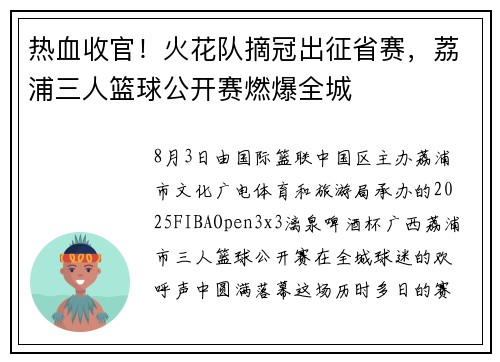 热血收官！火花队摘冠出征省赛，荔浦三人篮球公开赛燃爆全城

8月3日由国际篮联中国区主办荔浦市文化广电体育和旅游局承办的2025FIBAOpen3x3漓泉啤酒杯广西荔浦市三人篮球公开赛在全城球迷的欢呼声中圆满落幕这场历时多日的赛